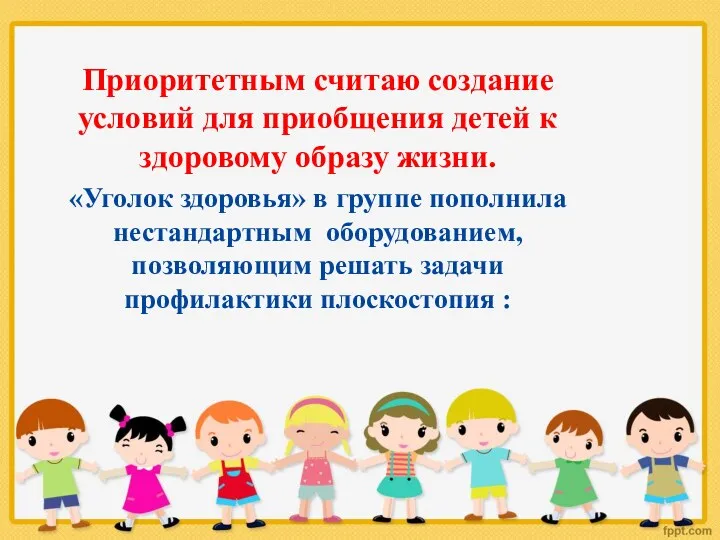 Приоритетным считаю создание условий для приобщения детей к здоровому образу жизни.

«Уголок здоровья» в группе пополнила нестандартным оборудованием, позволяющим решать задачи профилактики плоскостопия :

fppt.com